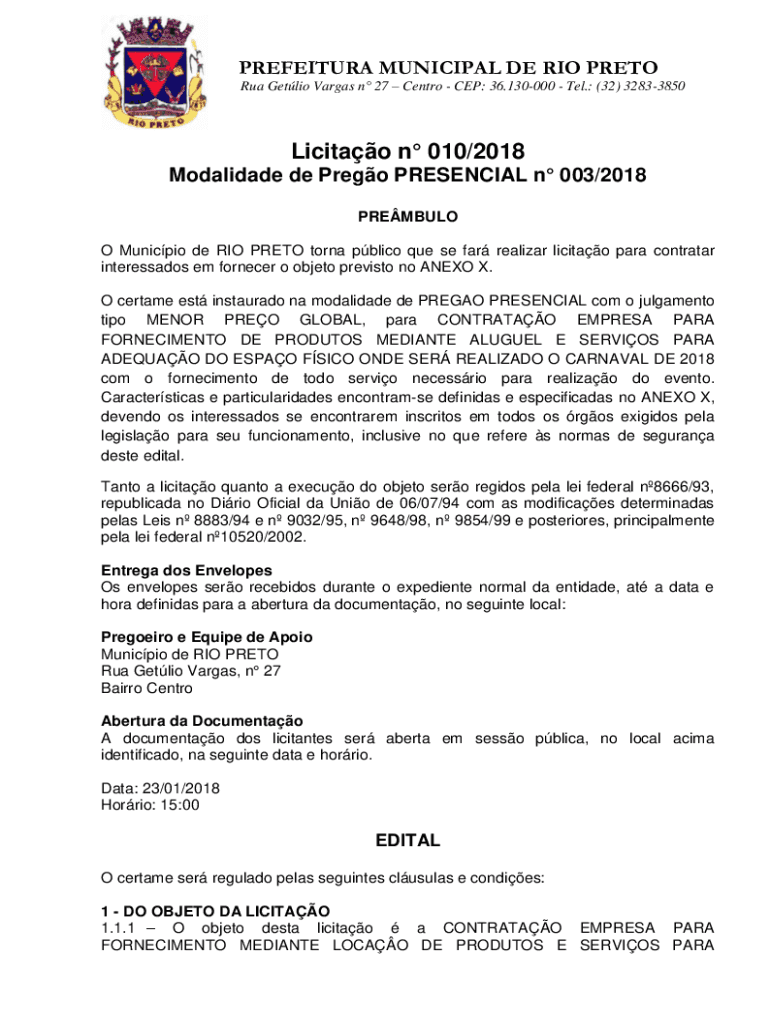 RIO PRETO

PREFEITURA MUNICIPAL DE RIO PRETO
Rua Getúlio Vargas n° 27 – Centro - CEP: 36.130-000 - Tel.: (32) 3283-3850

Licitação n° 010/2018
Modalidade de Pregão PRESENCIAL n° 003/2018

PREÂMBULO

O Município de RIO PRETO torna público que se fará realizar licitação para contratar interessados em fornecer o objeto previsto no ANEXO X.

O certame está instaurado na modalidade de PREGAO PRESENCIAL com o julgamento tipo MENOR PREÇO GLOBAL, para CONTRATAÇÃO EMPRESA PARA FORNECIMENTO DE PRODUTOS MEDIANTE ALUGUEL E SERVIÇOS PARA ADEQUAÇÃO DO ESPAÇO FÍSICO ONDE SERÁ REALIZADO O CARNAVAL DE 2018 com o fornecimento de todo serviço necessário para realização do evento. Características e particularidades encontram-se definidas e especificadas no ANEXO X, devendo os interessados se encontrarem inscritos em todos os órgãos exigidos pela legislação para seu funcionamento, inclusive no que refere às normas de segurança deste edital.

Tanto a licitação quanto a execução do objeto serão regidos pela lei federal nº8666/93, republicada no Diário Oficial da União de 06/07/94 com as modificações determinadas pelas Leis nº 8883/94 e nº 9032/95, nº 9648/98, nº 9854/99 e posteriores, principalmente pela lei federal nº10520/2002.

Entrega dos Envelopes
Os envelopes serão recebidos durante o expediente normal da entidade, até a data e hora definidas para a abertura da documentação, no seguinte local:

Pregoeiro e Equipe de Apoio
Município de RIO PRETO
Rua Getúlio Vargas, nº 27
Bairro Centro

Abertura da Documentação
A documentação dos licitantes será aberta em sessão pública, no local acima identificado, na seguinte data e horário.

Data: 23/01/2018
Horário: 15:00

EDITAL

O certame será regulado pelas seguintes cláusulas e condições:

1 - DO OBJETO DA LICITAÇÃO
1.1.1 – O objeto desta licitação é a CONTRATAÇÃO EMPRESA PARA FORNECIMENTO MEDIANTE LOCAÇÃO DE PRODUTOS E SERVIÇOS PARA